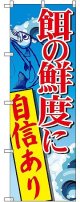 餌の鮮度に

自信あり